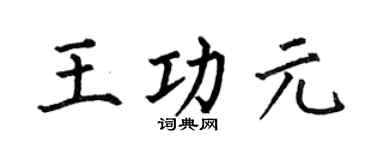 王功元

词典网